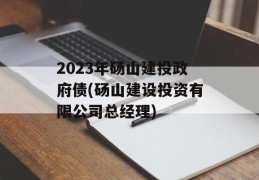 2023年砀山建投政府债(砀山建设投资有限公司总经理)